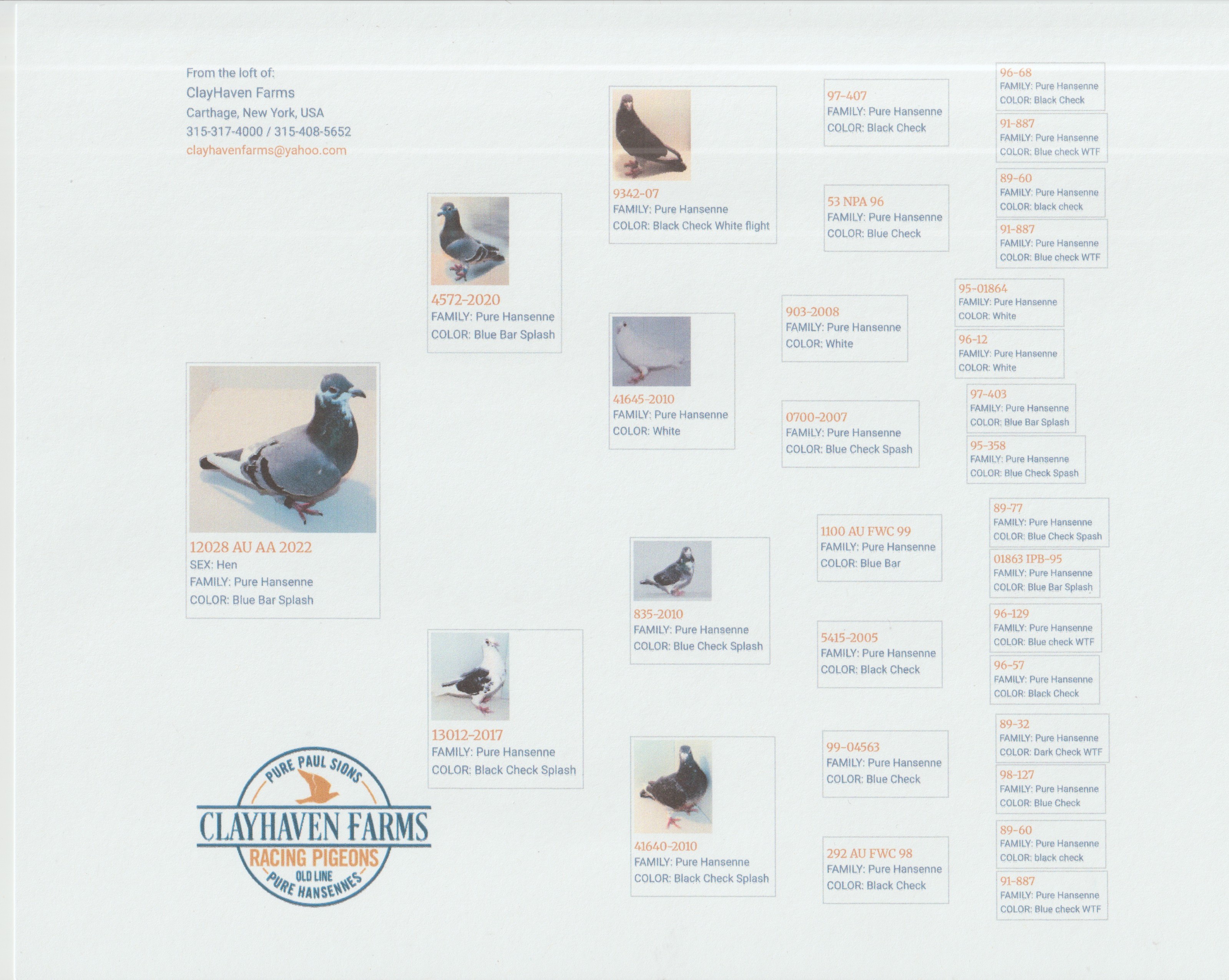 From the loft of:
ClayHaven Farms
Carthage, New York, USA
315-317-4000 / 315-408-5652
clayhavenfarms@yahoo.com

12028 AU AA 2022
SEX: Hen
FAMILY: Pure Hansenne
COLOR: Blue Bar Splash

PURE PAUL SIONS
CLAYHAVEN FARMS
RACING PIGEONS
OLD LINE
PURE HANSENNES

4572-2020
FAMILY: Pure Hansenne
COLOR: Blue Bar Splash

13012-2017
FAMILY: Pure Hansenne
COLOR: Black Check Splash

9342-07
FAMILY: Pure Hansenne
COLOR: Black Check White flight

41645-2010
FAMILY: Pure Hansenne
COLOR: White

835-2010
FAMILY: Pure Hansenne
COLOR: Blue Check Splash

41640-2010
FAMILY: Pure Hansenne
COLOR: Black Check Splash

97-407
FAMILY: Pure Hansenne
COLOR: Black Check

53 NPA 96
FAMILY: Pure Hansenne
COLOR: Blue Check

903-2008
FAMILY: Pure Hansenne
COLOR: White

0700-2007
FAMILY: Pure Hansenne
COLOR: Blue Check Spash

1100 AU FWC 99
FAMILY: Pure Hansenne
COLOR: Blue Bar

5415-2005
FAMILY: Pure Hansenne
COLOR: Black Check

99-04563
FAMILY: Pure Hansenne
COLOR: Blue Check

292 AU FWC 98
FAMILY: Pure Hansenne
COLOR: Black Check

96-68
FAMILY: Pure Hansenne
COLOR: Black Check

91-887
FAMILY: Pure Hansenne
COLOR: Blue check WTF

89-60
FAMILY: Pure Hansenne
COLOR: black check

91-887
FAMILY: Pure Hansenne
COLOR: Blue check WTF

95-01864
FAMILY: Pure Hansenne
COLOR: White

96-12
FAMILY: Pure Hansenne
COLOR: White

97-403
FAMILY: Pure Hansenne
COLOR: Blue Bar Splash

95-358
FAMILY: Pure Hansenne
COLOR: Blue Check Spash

89-77
FAMILY: Pure Hansenne
COLOR: Blue Check Spash

01863 IPB-95
FAMILY: Pure Hansenne
COLOR: Blue Bar Splash

96-129
FAMILY: Pure Hansenne
COLOR: Blue check WTF

96-57
FAMILY: Pure Hansenne
COLOR: Black Check

89-32
FAMILY: Pure Hansenne
COLOR: Dark Check WTF

98-127
FAMILY: Pure Hansenne
COLOR: Blue Check

89-60
FAMILY: Pure Hansenne
COLOR: black check

91-887
FAMILY: Pure Hansenne
COLOR: Blue check WTF